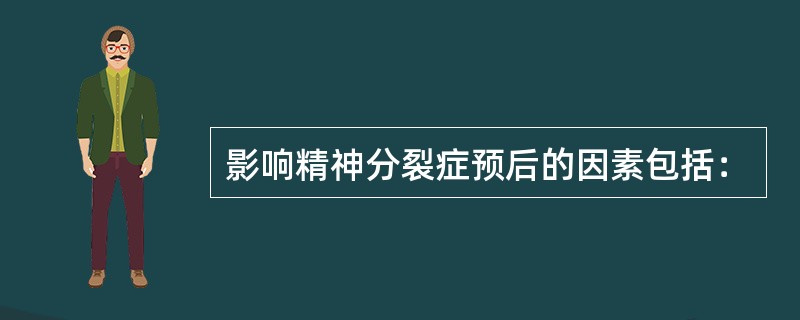 影响精神分裂症预后的因素包括：